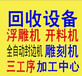 回收设备
浮雕机 开料机
全自动封边机 雕刻机
三工序 加工中心